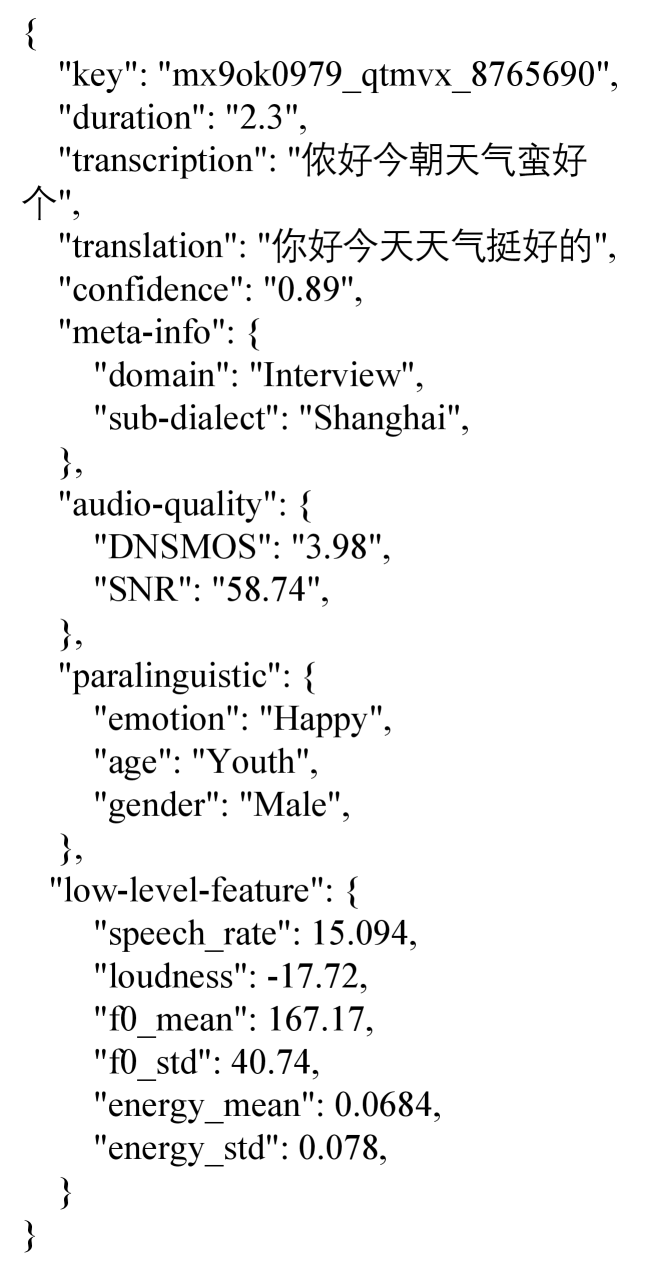 {
"key": "mx9ok0979_qtmvx_8765690",
"duration": "2.3",
"transcription": "侬好今朝天气蛮好个",
"translation": "你好今天天气挺好的",
"confidence": "0.89",
"meta-info": {
"domain": "Interview",
"sub-dialect": "Shanghai",
},
"audio-quality": {
"DNSMOS": "3.98",
"SNR": "58.74",
},
"paralinguistic": {
"emotion": "Happy",
"age": "Youth",
"gender": "Male",
},
"low-level-feature": {
"speech_rate": 15.094,
"loudness": -17.72,
"f0_mean": 167.17,
"f0_std": 40.74,
"energy_mean": 0.0684,
"energy_std": 0.078,
}
}